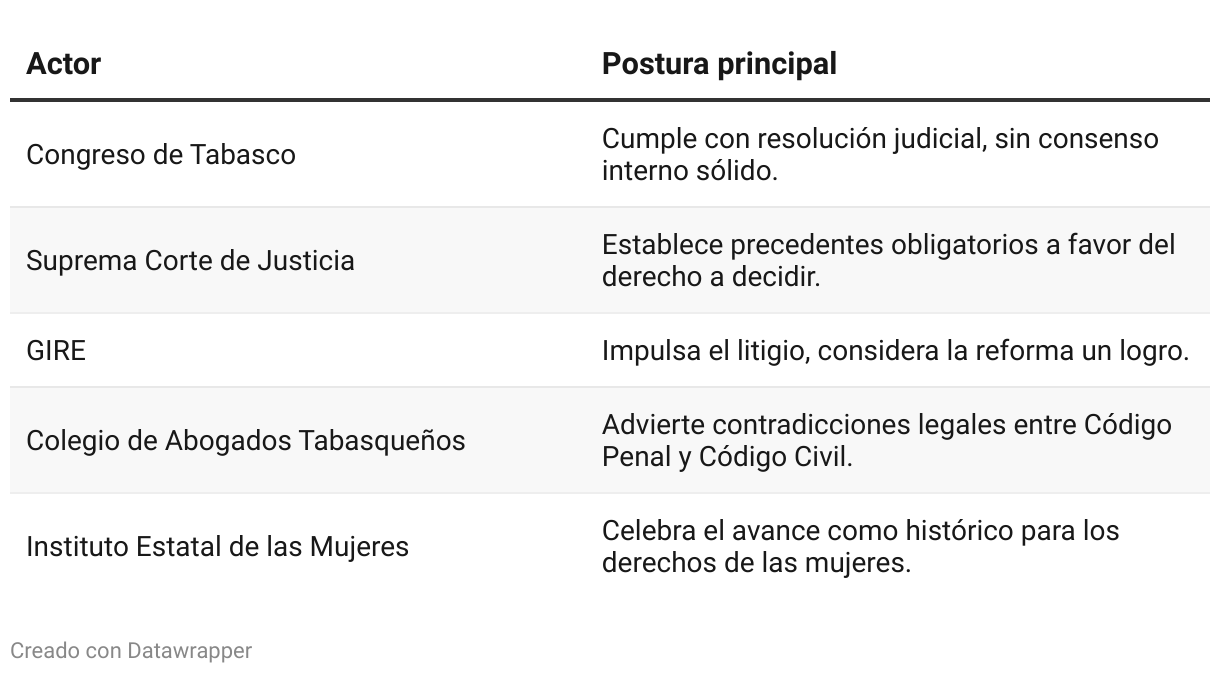 | Actor | Postura principal |
|---|---|
| Congreso de Tabasco | Cumple con resolución judicial, sin consenso interno sólido. |
| Suprema Corte de Justicia | Establece precedentes obligatorios a favor del derecho a decidir. |
| GIRE | Impulsa el litigio, considera la reforma un logro. |
| Colegio de Abogados Tabasqueños | Advierte contradicciones legales entre Código Penal y Código Civil. |
| Instituto Estatal de las Mujeres | Celebra el avance como histórico para los derechos de las mujeres. |

Creado con Datawrapper